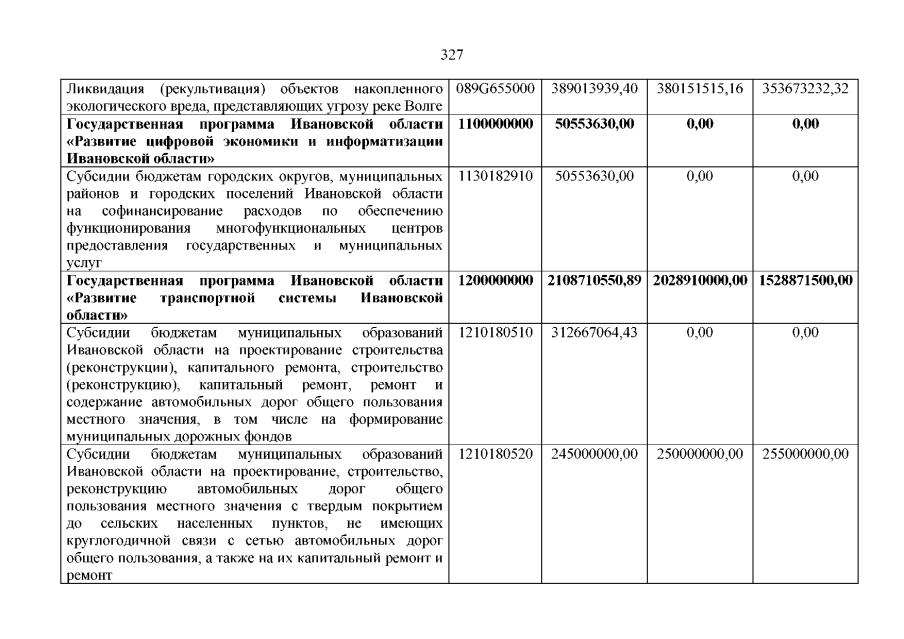 327

| | | | | |
|---|---|---|---|---|
| Ликвидация (рекультивация) объектов накопленного экологического вреда, представляющих угрозу реке Волге | 089G655000 | 389013939,40 | 380151515,16 | 353673232,32 |
| **Государственная программа Ивановской области «Развитие цифровой экономики и информатизации Ивановской области»** | **1100000000** | **50553630,00** | **0,00** | **0,00** |
| Субсидии бюджетам городских округов, муниципальных районов и городских поселений Ивановской области на софинансирование расходов по обеспечению функционирования многофункциональных центров предоставления государственных и муниципальных услуг | 1130182910 | 50553630,00 | 0,00 | 0,00 |
| **Государственная программа Ивановской области «Развитие транспортной системы Ивановской области»** | **1200000000** | **2108710550,89** | **2028910000,00** | **1528871500,00** |
| Субсидии бюджетам муниципальных образований Ивановской области на проектирование строительства (реконструкции), капитального ремонта, строительство (реконструкцию), капитальный ремонт, ремонт и содержание автомобильных дорог общего пользования местного значения, в том числе на формирование муниципальных дорожных фондов | 1210180510 | 312667064,43 | 0,00 | 0,00 |
| Субсидии бюджетам муниципальных образований Ивановской области на проектирование, строительство, реконструкцию автомобильных дорог общего пользования местного значения с твердым покрытием до сельских населенных пунктов, не имеющих круглогодичной связи с сетью автомобильных дорог общего пользования, а также на их капитальный ремонт и ремонт | 1210180520 | 245000000,00 | 250000000,00 | 255000000,00 |